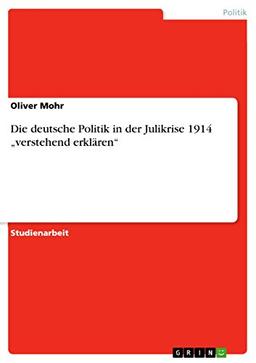 Politik

Oliver Mohr

Die deutsche Politik in der Julikrise 1914 „verstehend erklären“

Studienarbeit

GRIN